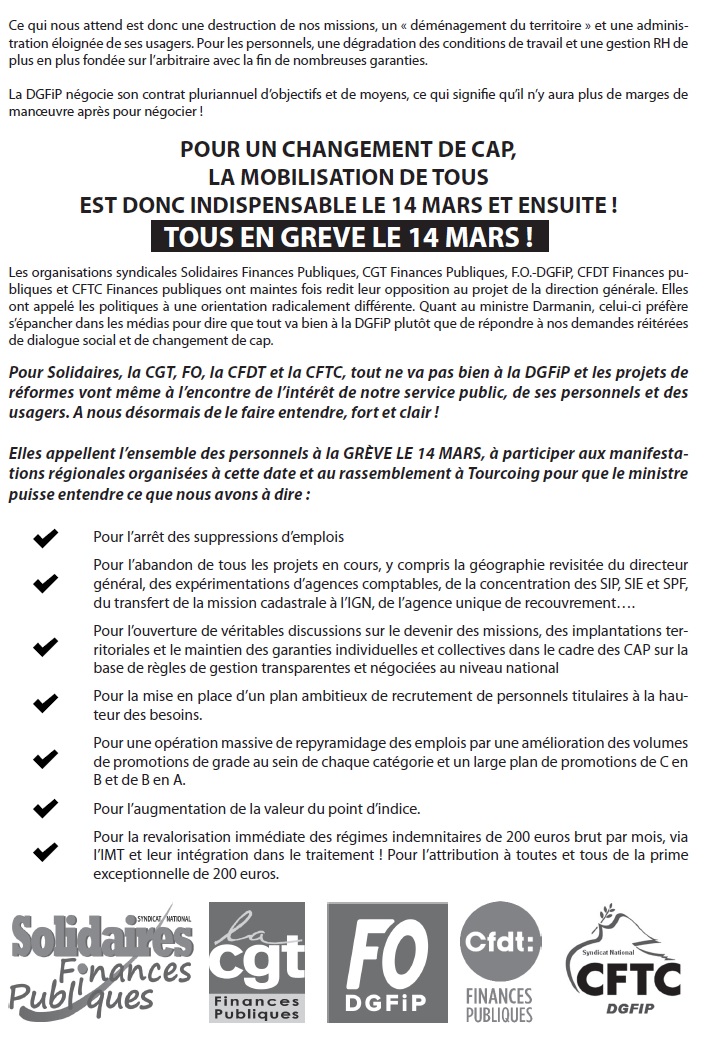 Ce qui nous attend est donc une destruction de nos missions, un « déménagement du territoire » et une administration éloignée de ses usagers. Pour les personnels, une dégradation des conditions de travail et une gestion RH de plus en plus fondée sur l'arbitraire avec la fin de nombreuses garanties.

La DGFiP négocie son contrat pluriannuel d'objectifs et de moyens, ce qui signifie qu'il n'y aura plus de marges de manœuvre après pour négocier !

POUR UN CHANGEMENT DE CAP,
LA MOBILISATION DE TOUS
EST DONC INDISPENSABLE LE 14 MARS ET ENSUITE !
TOUS EN GREVE LE 14 MARS !

Les organisations syndicales Solidaires Finances Publiques, CGT Finances Publiques, F.O.-DGFiP, CFDT Finances publiques et CFTC Finances publiques ont maintes fois redit leur opposition au projet de la direction générale. Elles ont appelé les politiques à une orientation radicalement différente. Quant au ministre Darmanin, celui-ci préfère s'épancher dans les médias pour dire que tout va bien à la DGFiP plutôt que de répondre à nos demandes réitérées de dialogue social et de changement de cap.

Pour Solidaires, la CGT, FO, la CFDT et la CFTC, tout ne va pas bien à la DGFiP et les projets de réformes vont même à l'encontre de l'intérêt de notre service public, de ses personnels et des usagers. A nous désormais de le faire entendre, fort et clair !

Elles appellent l'ensemble des personnels à la GRÈVE LE 14 MARS, à participer aux manifestations régionales organisées à cette date et au rassemblement à Tourcoing pour que le ministre puisse entendre ce que nous avons à dire :

Pour l'arrêt des suppressions d'emplois

Pour l'abandon de tous les projets en cours, y compris la géographie revisitée du directeur général, des expérimentations d'agences comptables, de la concentration des SIP, SIE et SPF, du transfert de la mission cadastrale à l'IGN, de l'agence unique de recouvrement….

Pour l'ouverture de véritables discussions sur le devenir des missions, des implantations territoriales et le maintien des garanties individuelles et collectives dans le cadre des CAP sur la base de règles de gestion transparentes et négociées au niveau national

Pour la mise en place d'un plan ambitieux de recrutement de personnels titulaires à la hauteur des besoins.

Pour une opération massive de repyramidage des emplois par une amélioration des volumes de promotions de grade au sein de chaque catégorie et un large plan de promotions de C en B et de B en A.

Pour l'augmentation de la valeur du point d'indice.

Pour la revalorisation immédiate des régimes indemnitaires de 200 euros brut par mois, via l'IMT et leur intégration dans le traitement ! Pour l'attribution à toutes et tous de la prime exceptionnelle de 200 euros.

SYNDICAT NATIONAL Solidaires Finances Publiques

la cgt Finances Publiques

FO DGFiP

Cfdt: FINANCES PUBLIQUES

Syndicat National CFTC DGFIP